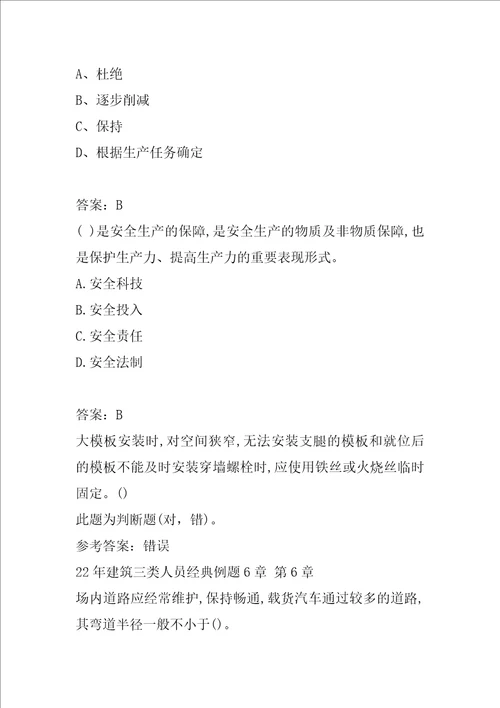 A、杜绝
B、逐步削减
C、保持
D、根据生产任务确定

答案：B
( )是安全生产的保障,是安全生产的物质及非物质保障,也是保护生产力、提高生产力的重要表现形式。
A.安全科技
B.安全投入
C.安全责任
D.安全法制

答案：B
大模板安装时,对空间狭窄,无法安装支腿的模板和就位后的模板不能及时安装穿墙螺栓时,应使用铁丝或火烧丝临时固定。()
此题为判断题(对,错)。
参考答案：错误
22年建筑三类人员经典例题6章 第6章
场内道路应经常维护,保持畅通,载货汽车通过较多的道路,其弯道半径一般不小于()。